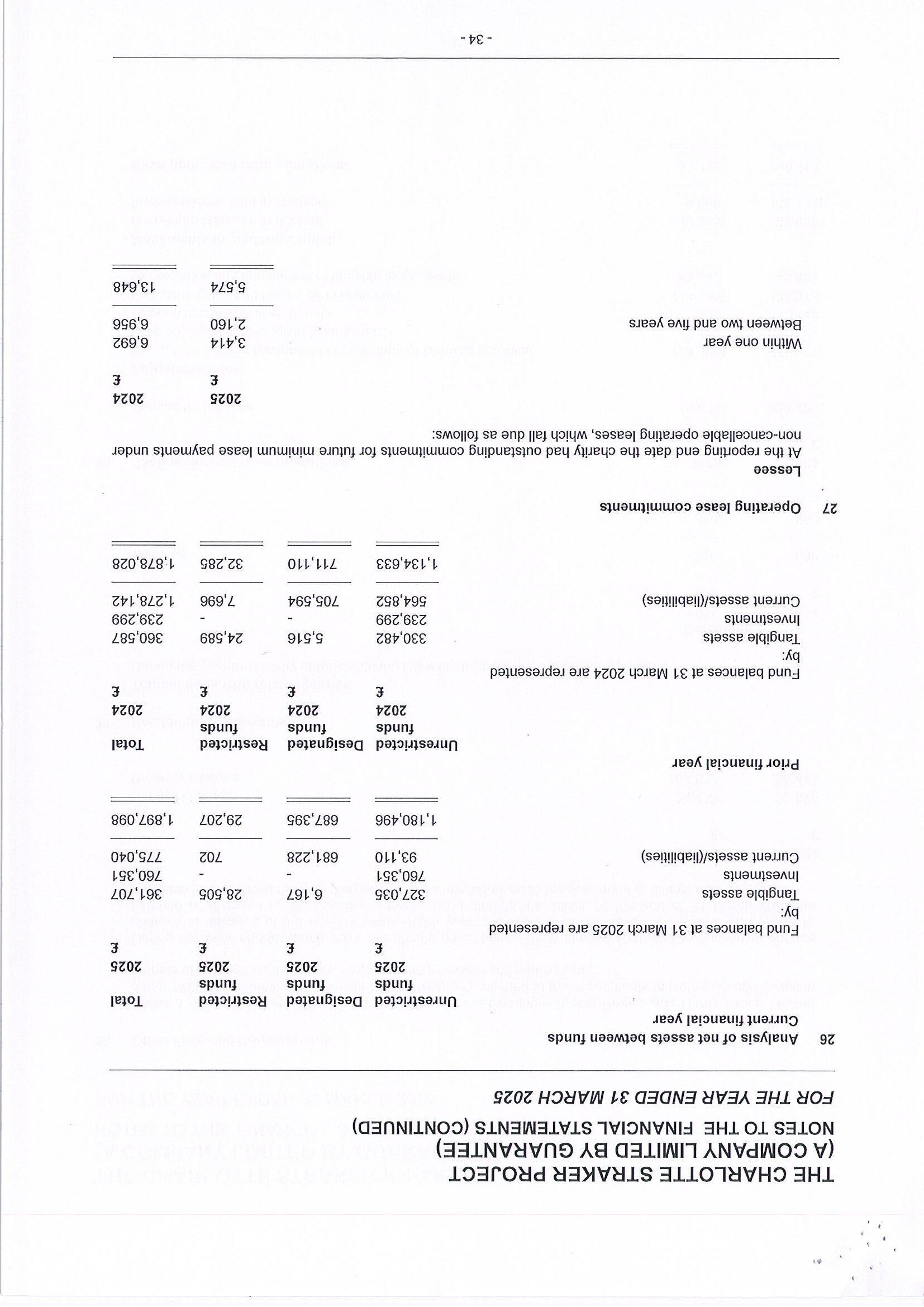 THE CHARLOTTE STRAKER PROJECT
(A COMPANY LIMITED BY GUARANTEE)
NOTES TO THE FINANCIAL STATEMENTS (CONTINUED)
FOR THE YEAR ENDED 31 MARCH 2025

26 Analysis of net assets between funds

Current financial year

| | Unrestricted funds 2025 £ | Designated funds 2025 £ | Restricted funds 2025 £ | Total 2025 £ |
|---|---|---|---|---|
| Fund balances at 31 March 2025 are represented by: | | | | |
| Tangible assets | 327,035 | 6,167 | 28,505 | 361,707 |
| Investments | 760,351 | - | - | 760,351 |
| Current assets/(liabilities) | 93,110 | 681,228 | 702 | 775,040 |
| | 1,180,496 | 687,395 | 29,207 | 1,897,098 |

Prior financial year

| | Unrestricted funds 2024 £ | Designated funds 2024 £ | Restricted funds 2024 £ | Total 2024 £ |
|---|---|---|---|---|
| Fund balances at 31 March 2024 are represented by: | | | | |
| Tangible assets | 330,482 | 5,516 | 24,589 | 360,587 |
| Investments | 239,299 | - | - | 239,299 |
| Current assets/(liabilities) | 564,852 | 705,594 | 7,696 | 1,278,142 |
| | 1,134,633 | 711,110 | 32,285 | 1,878,028 |

27 Operating lease commitments

Lessee

At the reporting end date the charity had outstanding commitments for future minimum lease payments under non-cancellable operating leases, which fall due as follows:

| | 2025 £ | 2024 £ |
|---|---|---|
| Within one year | 3,414 | 6,692 |
| Between two and five years | 2,160 | 6,956 |
| | 5,574 | 13,648 |

- 34 -